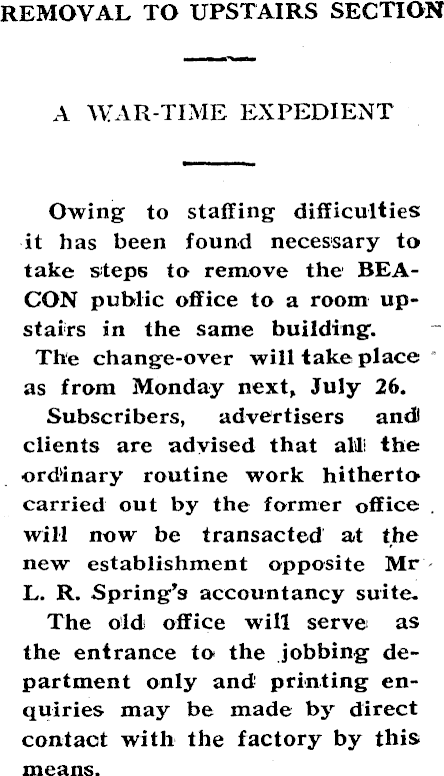 REMOVAL TO UPSTAIRS SECTION

A WAR-TIME EXPEDIENT

Owing to staffing difficulties it has been found necessary to take steps to remove the BEACON public office to a room upstairs in the same building.

The change-over will take place as from Monday next, July 26.

Subscribers, advertisers and clients are advised that all the ordinary routine work hitherto carried out by the former office will now be transacted at the new establishment opposite Mr L. R. Spring's accountancy suite.

The old office will serve as the entrance to the jobbing department only and printing enquiries may be made by direct contact with the factory by this means.